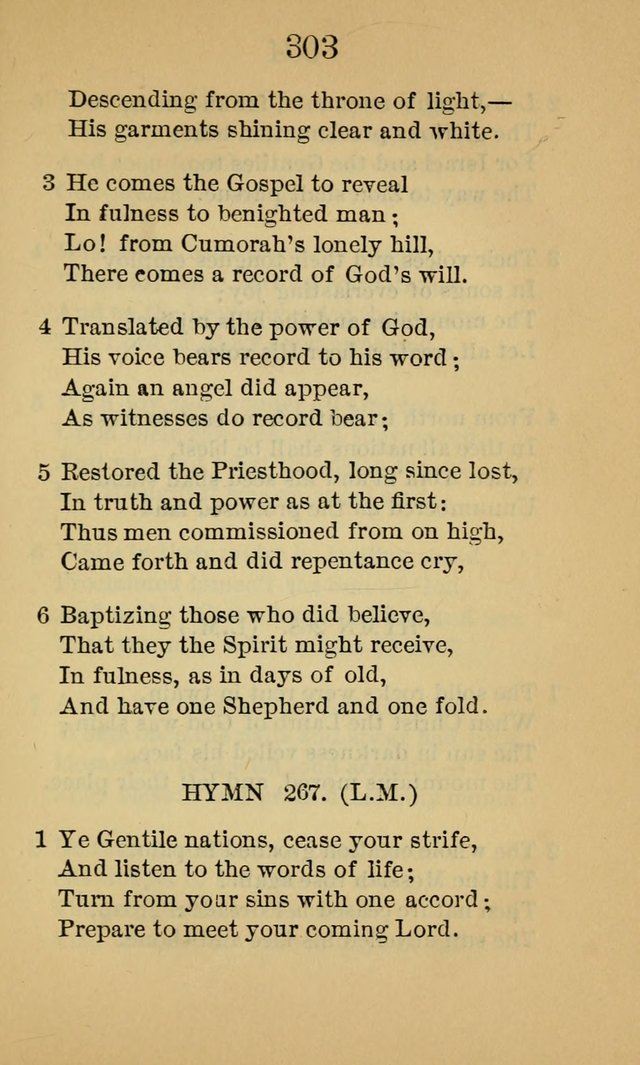 303

Descending from the throne of light,—
His garments shining clear and white.

3 He comes the Gospel to reveal
In fulness to benighted man;
Lo! from Cumorah's lonely hill,
There comes a record of God's will.

4 Translated by the power of God,
His voice bears record to his word;
Again an angel did appear,
As witnesses do record bear;

5 Restored the Priesthood, long since lost,
In truth and power as at the first:
Thus men commissioned from on high,
Came forth and did repentance cry,

6 Baptizing those who did believe,
That they the Spirit might receive,
In fulness, as in days of old,
And have one Shepherd and one fold.

HYMN 267. (L.M.)

1 Ye Gentile nations, cease your strife,
And listen to the words of life;
Turn from your sins with one accord;
Prepare to meet your coming Lord.